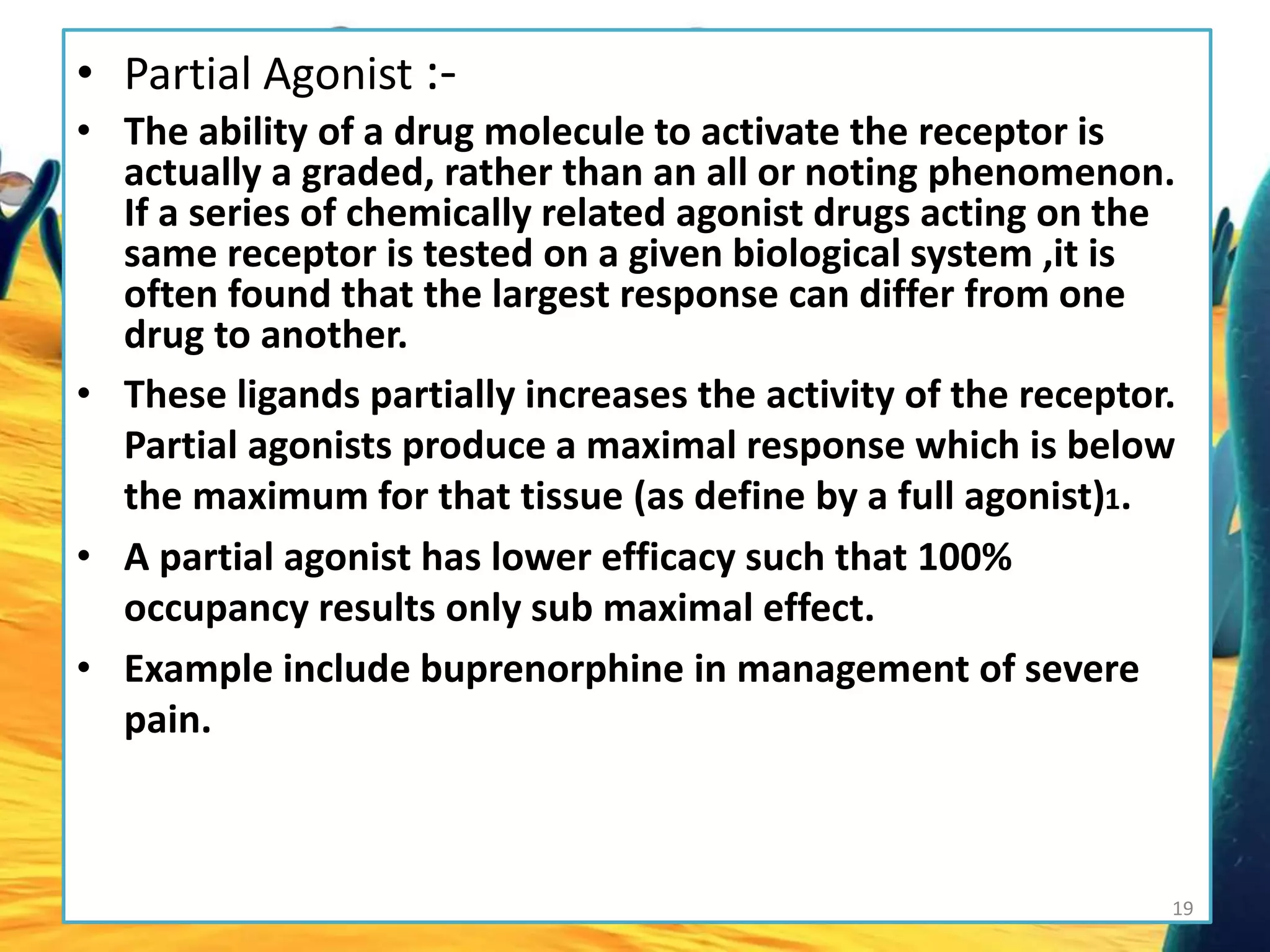 • Partial Agonist :-

• The ability of a drug molecule to activate the receptor is actually a graded, rather than an all or noting phenomenon. If a series of chemically related agonist drugs acting on the same receptor is tested on a given biological system ,it is often found that the largest response can differ from one drug to another.

• These ligands partially increases the activity of the receptor. Partial agonists produce a maximal response which is below the maximum for that tissue (as define by a full agonist)1.

• A partial agonist has lower efficacy such that 100% occupancy results only sub maximal effect.

• Example include buprenorphine in management of severe pain.

19